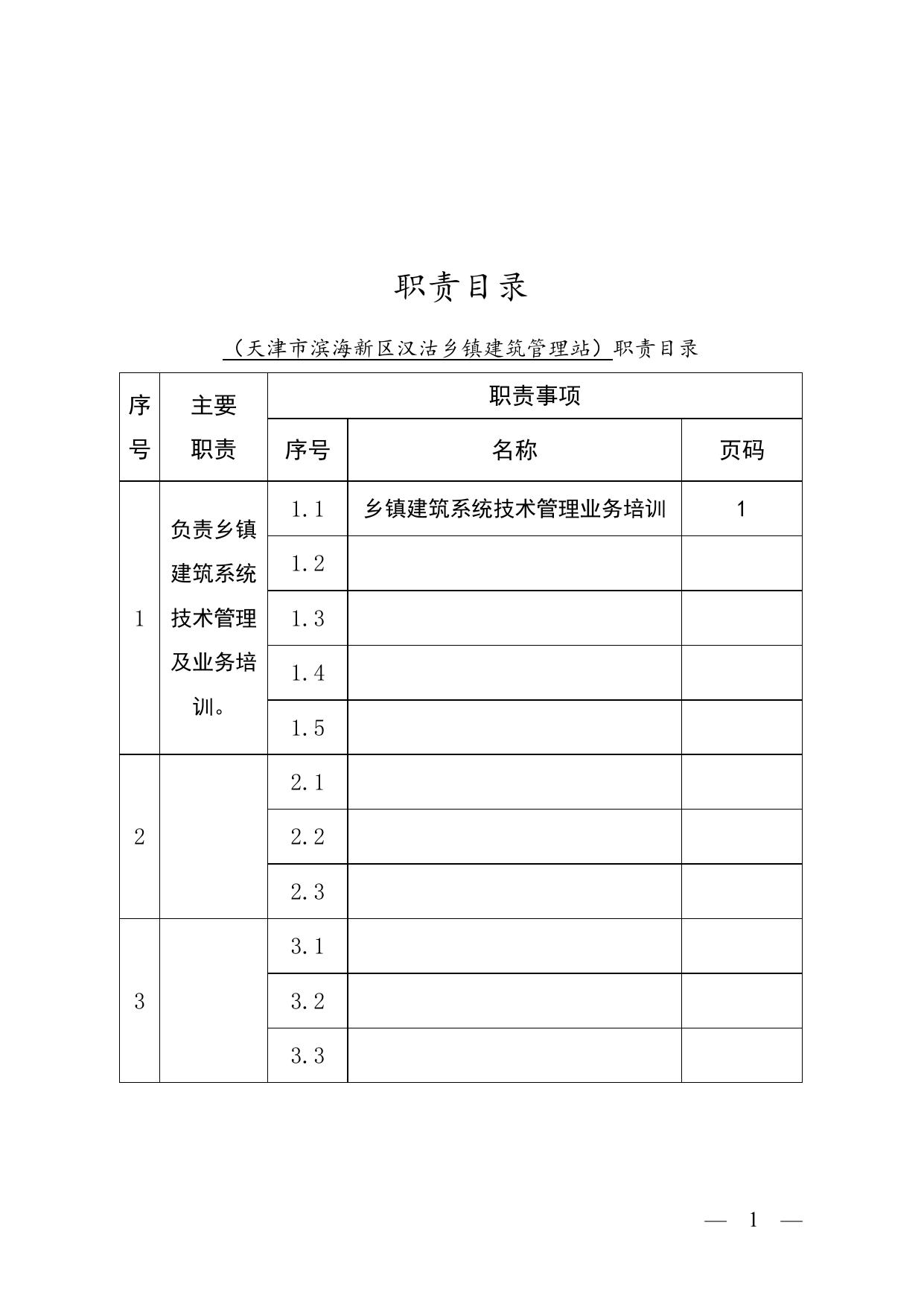 职责目录

（天津市滨海新区汉沽乡镇建筑管理站）职责目录

| 序号 | 主要职责 | 职责事项 | | |
|---|---|---|---|---|
| | | 序号 | 名称 | 页码 |
| 1 | 负责乡镇建筑系统技术管理及业务培训。 | 1.1 | 乡镇建筑系统技术管理业务培训 | 1 |
| | | 1.2 | | |
| | | 1.3 | | |
| | | 1.4 | | |
| | | 1.5 | | |
| 2 | | 2.1 | | |
| | | 2.2 | | |
| | | 2.3 | | |
| 3 | | 3.1 | | |
| | | 3.2 | | |
| | | 3.3 | | |

— 1 —